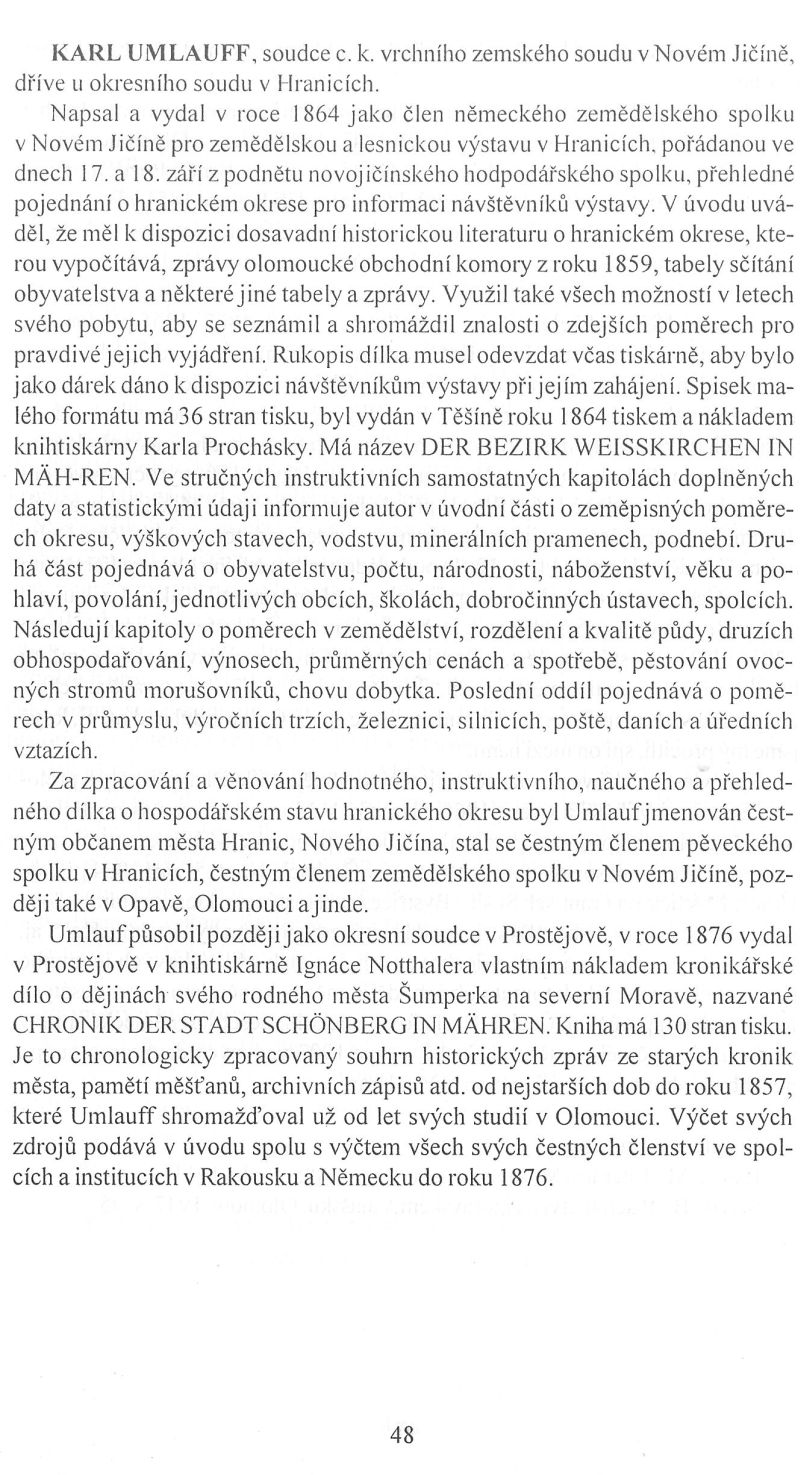 KARL UMLAUFF, soudce c. k. vrchního zemského soudu v Novém Jičíně, dříve u okresního soudu v Hranicích.

Napsal a vydal v roce 1864 jako člen německého zemědělského spolku v Novém Jičíně pro zemědělskou a lesnickou výstavu v Hranicích, pořádanou ve dnech 17. a 18. září z podnětu novojičínského hodpodářského spolku, přehledné pojednání o hranickém okrese pro informaci návštěvníků výstavy. V úvodu uváděl, že měl k dispozici dosavadní historickou literaturu o hranickém okrese, kterou vypočítává, zprávy olomoucké obchodní komory z roku 1859, tabely sčítání obyvatelstva a některé jiné tabely a zprávy. Využil také všech možností v letech svého pobytu, aby se seznámil a shromáždil znalosti o zdejších poměrech pro pravdivé jejich vyjádření. Rukopis dílka musel odevzdat včas tiskárně, aby bylo jako dárek dáno k dispozici návštěvníkům výstavy při jejím zahájení. Spisek malého formátu má 36 stran tisku, byl vydán v Těšíně roku 1864 tiskem a nákladem knihtiskárny Karla Prochásky. Má název DER BEZIRK WEISSKIRCHEN IN MÄH-REN. Ve stručných instruktivních samostatných kapitolách doplněných daty a statistickými údaji informuje autor v úvodní části o zeměpisných poměrech okresu, výškových stavech, vodstvu, minerálních pramenech, podnebí. Druhá část pojednává o obyvatelstvu, počtu, národnosti, náboženství, věku a pohlaví, povolání, jednotlivých obcích, školách, dobročinných ústavech, spolcích. Následují kapitoly o poměrech v zemědělství, rozdělení a kvalitě půdy, druzích obhospodařování, výnosech, průměrných cenách a spotřebě, pěstování ovocných stromů morušovníků, chovu dobytka. Poslední oddíl pojednává o poměrech v průmyslu, výročních trzích, železnici, silnicích, poště, daních a úředních vztazích.

Za zpracování a věnování hodnotného, instruktivního, naučného a přehledného dílka o hospodářském stavu hranického okresu byl Umlauf jmenován čestným občanem města Hranic, Nového Jičína, stal se čestným členem pěveckého spolku v Hranicích, čestným členem zemědělského spolku v Novém Jičíně, později také v Opavě, Olomouci a jinde.

Umlauf působil později jako okresní soudce v Prostějově, v roce 1876 vydal v Prostějově v knihtiskárně Ignáce Notthalera vlastním nákladem kronikářské dílo o dějinách svého rodného města Šumperka na severní Moravě, nazvané CHRONIK DER STADT SCHÖNBERG IN MÄHREN. Kniha má 130 stran tisku. Je to chronologicky zpracovaný souhrn historických zpráv ze starých kronik města, pamětí měšťanů, archivních zápisů atd. od nejstarších dob do roku 1857, které Umlauff shromažďoval už od let svých studií v Olomouci. Výčet svých zdrojů podává v úvodu spolu s výčtem všech svých čestných členství ve spolcích a institucích v Rakousku a Německu do roku 1876.

48